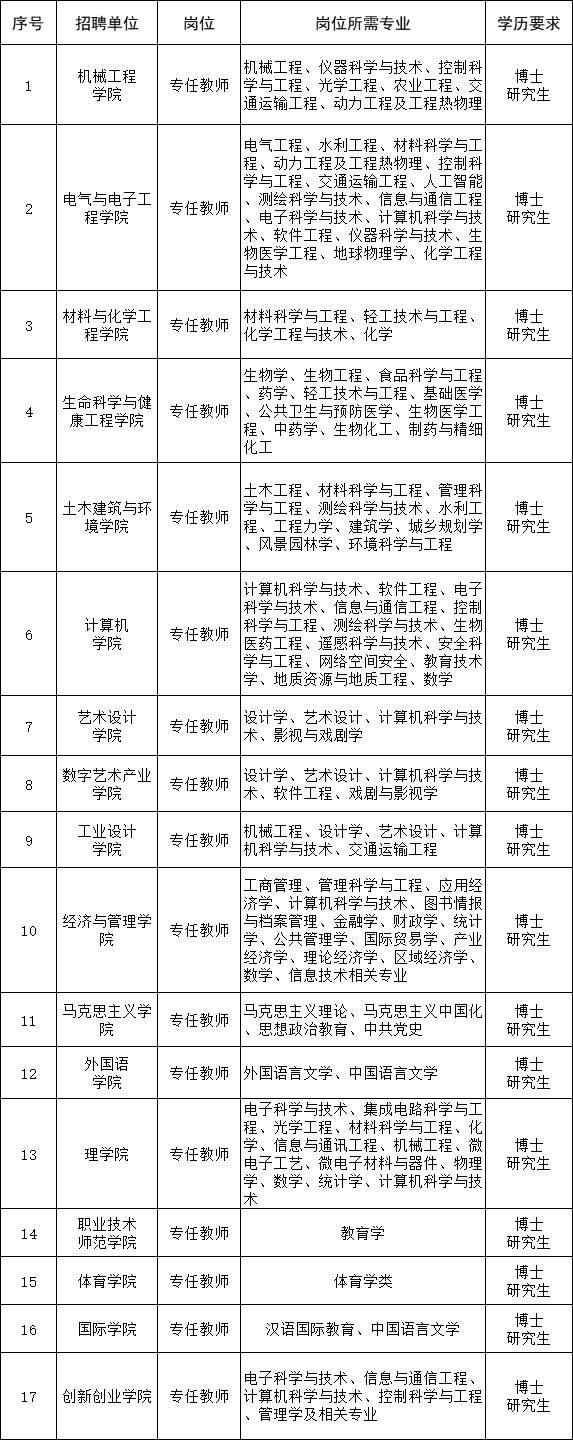 | 序号 | 招聘单位 | 岗位 | 岗位所需专业 | 学历要求 |
|---|---|---|---|---|
| 1 | 机械工程学院 | 专任教师 | 机械工程、仪器科学与技术、控制科学与工程、光学工程、农业工程、交通运输工程、动力工程及工程热物理 | 博士研究生 |
| 2 | 电气与电子工程学院 | 专任教师 | 电气工程、水利工程、材料科学与工程、动力工程及工程热物理、控制科学与工程、交通运输工程、人工智能、测绘科学与技术、信息与通信工程、电子科学与技术、计算机科学与技术、软件工程、仪器科学与技术、生物医学工程、地球物理学、化学工程与技术 | 博士研究生 |
| 3 | 材料与化学工程学院 | 专任教师 | 材料科学与工程、轻工技术与工程、化学工程与技术、化学 | 博士研究生 |
| 4 | 生命科学与健康工程学院 | 专任教师 | 生物学、生物工程、食品科学与工程、药学、轻工技术与工程、基础医学、公共卫生与预防医学、生物医学工程、中药学、生物化工、制药与精细化工 | 博士研究生 |
| 5 | 土木建筑与环境学院 | 专任教师 | 土木工程、材料科学与工程、管理科学与工程、测绘科学与技术、水利工程、工程力学、建筑学、城乡规划学、风景园林学、环境科学与工程 | 博士研究生 |
| 6 | 计算机学院 | 专任教师 | 计算机科学与技术、软件工程、电子科学与技术、信息与通信工程、控制科学与工程、测绘科学与技术、生物医药工程、遥感科学与技术、安全科学与工程、网络空间安全、教育技术学、地质资源与地质工程、数学 | 博士研究生 |
| 7 | 艺术设计学院 | 专任教师 | 设计学、艺术设计、计算机科学与技术、影视与戏剧学 | 博士研究生 |
| 8 | 数字艺术产业学院 | 专任教师 | 设计学、艺术设计、计算机科学与技术、软件工程、戏剧与影视学 | 博士研究生 |
| 9 | 工业设计学院 | 专任教师 | 机械工程、设计学、艺术设计、计算机科学与技术、交通运输工程 | 博士研究生 |
| 10 | 经济与管理学院 | 专任教师 | 工商管理、管理科学与工程、应用经济学、计算机科学与技术、图书情报与档案管理、金融学、财政学、统计学、公共管理学、国际贸易学、产业经济学、理论经济学、区域经济学、数学、信息技术相关专业 | 博士研究生 |
| 11 | 马克思主义学院 | 专任教师 | 马克思主义理论、马克思主义中国化、思想政治教育、中共党史 | 博士研究生 |
| 12 | 外国语学院 | 专任教师 | 外国语言文学、中国语言文学 | 博士研究生 |
| 13 | 理学院 | 专任教师 | 电子科学与技术、集成电路科学与工程、光学工程、材料科学与工程、化学、信息与通讯工程、机械工程、微电子工艺、微电子材料与器件、物理学、数学、统计学、计算机科学与技术 | 博士研究生 |
| 14 | 职业技术师范学院 | 专任教师 | 教育学 | 博士研究生 |
| 15 | 体育学院 | 专任教师 | 体育学类 | 博士研究生 |
| 16 | 国际学院 | 专任教师 | 汉语国际教育、中国语言文学 | 博士研究生 |
| 17 | 创新创业学院 | 专任教师 | 电子科学与技术、信息与通信工程、计算机科学与技术、控制科学与工程、管理学及相关专业 | 博士研究生 |